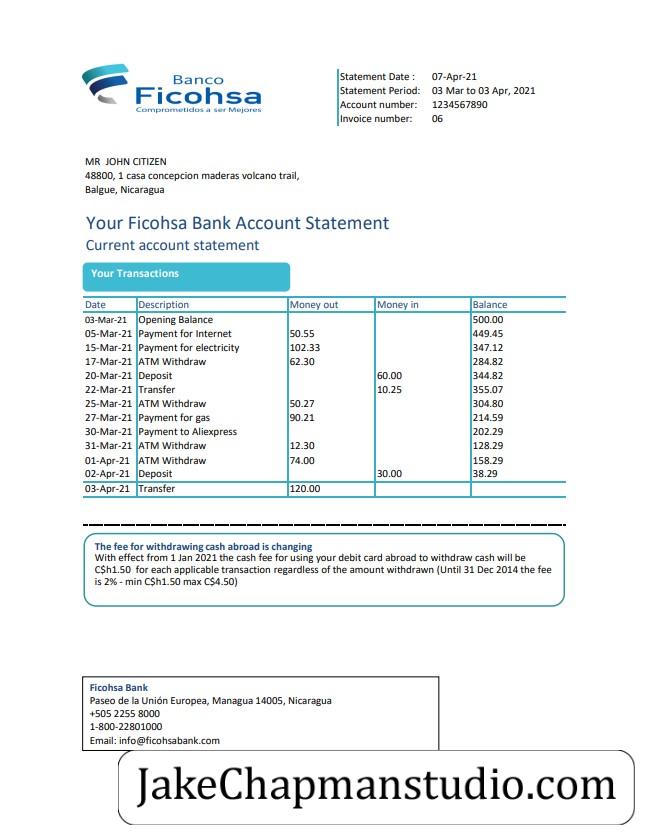 Banco
Ficohsa
Comprometidos a ser Mejores

Statement Date : 07-Apr-21
Statement Period: 03 Mar to 03 Apr, 2021
Account number: 1234567890
Invoice number: 06

MR JOHN CITIZEN
48800, 1 casa concepcion maderas volcano trail,
Balgue, Nicaragua

Your Ficohsa Bank Account Statement
Current account statement

Your Transactions

| Date | Description | Money out | Money in | Balance |
|---|---|---|---|---|
| 03-Mar-21 | Opening Balance | | | 500.00 |
| 05-Mar-21 | Payment for Internet | 50.55 | | 449.45 |
| 15-Mar-21 | Payment for electricity | 102.33 | | 347.12 |
| 17-Mar-21 | ATM Withdraw | 62.30 | | 284.82 |
| 20-Mar-21 | Deposit | | 60.00 | 344.82 |
| 22-Mar-21 | Transfer | | 10.25 | 355.07 |
| 25-Mar-21 | ATM Withdraw | 50.27 | | 304.80 |
| 27-Mar-21 | Payment for gas | 90.21 | | 214.59 |
| 30-Mar-21 | Payment to Aliexpress | | | 202.29 |
| 31-Mar-21 | ATM Withdraw | 12.30 | | 128.29 |
| 01-Apr-21 | ATM Withdraw | 74.00 | | 158.29 |
| 02-Apr-21 | Deposit | | 30.00 | 38.29 |
| 03-Apr-21 | Transfer | 120.00 | | |

The fee for withdrawing cash abroad is changing
With effect from 1 Jan 2021 the cash fee for using your debit card abroad to withdraw cash will be C$h1.50 for each applicable transaction regardless of the amount withdrawn (Until 31 Dec 2014 the fee is 2% - min C$h1.50 max C$4.50)

Ficohsa Bank
Paseo de la Unión Europea, Managua 14005, Nicaragua
+505 2255 8000
1-800-22801000
Email: info@ficohsabank.com

JakeChapmanstudio.com